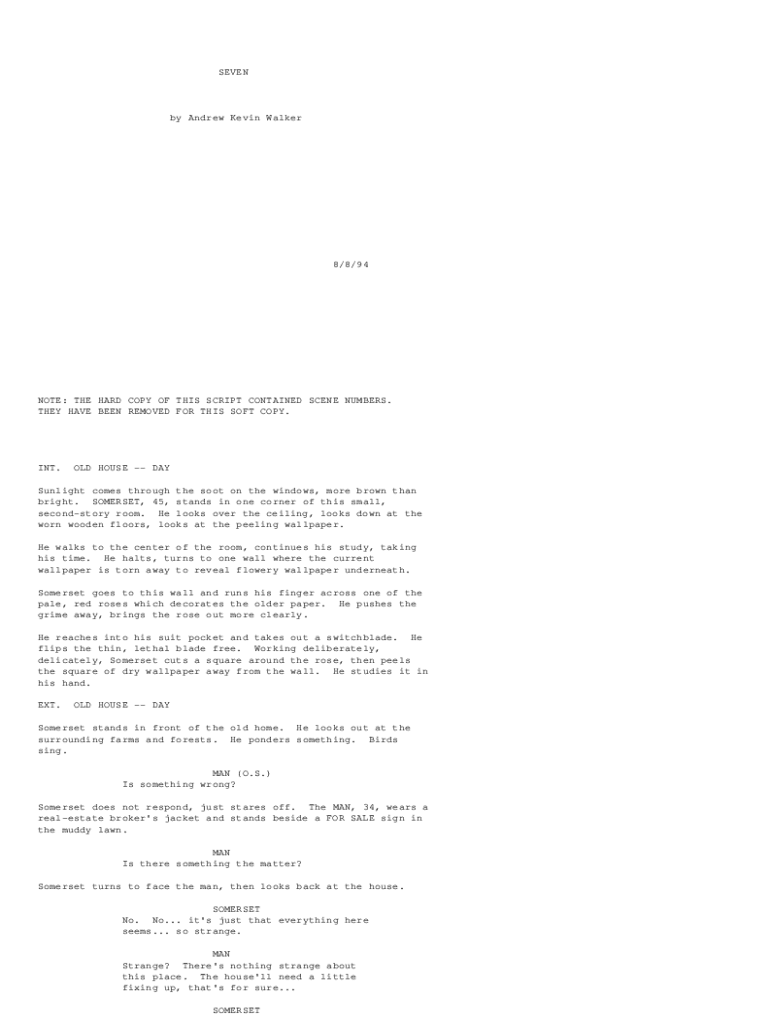 SEVEN

by Andrew Kevin Walker

8/8/94

NOTE: THE HARD COPY OF THIS SCRIPT CONTAINED SCENE NUMBERS. THEY HAVE BEEN REMOVED FOR THIS SOFT COPY.

INT. OLD HOUSE -- DAY

Sunlight comes through the soot on the windows, more brown than bright. SOMERSET, 45, stands in one corner of this small, second-story room. He looks over the ceiling, looks down at the worn wooden floors, looks at the peeling wallpaper.

He walks to the center of the room, continues his study, taking his time. He halts, turns to one wall where the current wallpaper is torn away to reveal flowery wallpaper underneath.

Somerset goes to this wall and runs his finger across one of the pale, red roses which decorates the older paper. He pushes the grime away, brings the rose out more clearly.

He reaches into his suit pocket and takes out a switchblade. He flips the thin, lethal blade free. Working deliberately, delicately, Somerset cuts a square around the rose, then peels the square of dry wallpaper away from the wall. He studies it in his hand.

EXT. OLD HOUSE -- DAY

Somerset stands in front of the old home. He looks out at the surrounding farms and forests. He ponders something. Birds sing.

MAN (O.S.)
Is something wrong?

Somerset does not respond, just stares off. The MAN, 34, wears a real-estate broker's jacket and stands beside a FOR SALE sign in the muddy lawn.

MAN
Is there something the matter?

Somerset turns to face the man, then looks back at the house.

SOMERSET
No. No... it's just that everything here seems... so strange.

MAN
Strange? There's nothing strange about this place. The house'll need a little fixing up, that's for sure...

SOMERSET